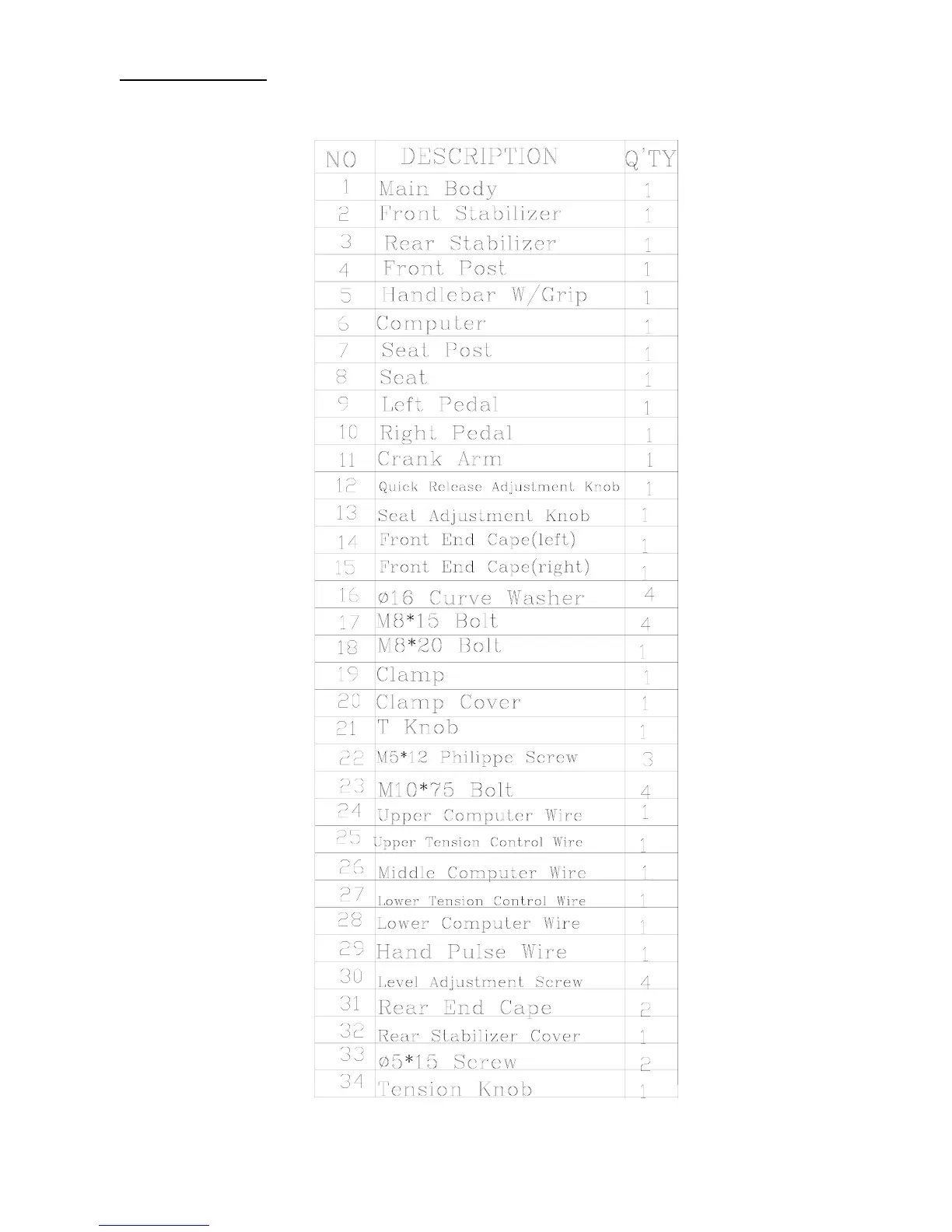 | NO | DESCRIPTION | Q'TY |
|---|---|---|
| 1 | Main Body | 1 |
| 2 | Front Stabilizer | 1 |
| 3 | Rear Stabilizer | 1 |
| 4 | Front Post | 1 |
| 5 | Handlebar W/Grip | 1 |
| 6 | Computer | 1 |
| 7 | Seat Post | 1 |
| 8 | Seat | 1 |
| 9 | Left Pedal | 1 |
| 10 | Right Pedal | 1 |
| 11 | Crank Arm | 1 |
| 12 | Quick Release Adjustment Knob | 1 |
| 13 | Seat Adjustment Knob | 1 |
| 14 | Front End Cape(left) | 1 |
| 15 | Front End Cape(right) | 1 |
| 16 | ø16 Curve Washer | 4 |
| 17 | M8*15 Bolt | 4 |
| 18 | M8*20 Bolt | 1 |
| 19 | Clamp | 1 |
| 20 | Clamp Cover | 1 |
| 21 | T Knob | 1 |
| 22 | M5*12 Philippe Screw | 3 |
| 23 | M10*75 Bolt | 4 |
| 24 | Upper Computer Wire | 1 |
| 25 | Upper Tension Control Wire | 1 |
| 26 | Middle Computer Wire | 1 |
| 27 | Lower Tension Control Wire | 1 |
| 28 | Lower Computer Wire | 1 |
| 29 | Hand Pulse Wire | 1 |
| 30 | Level Adjustment Screw | 4 |
| 31 | Rear End Cape | 2 |
| 32 | Rear Stabilizer Cover | 1 |
| 33 | ø5*15 Screw | 2 |
| 34 | Tension Knob | 1 |